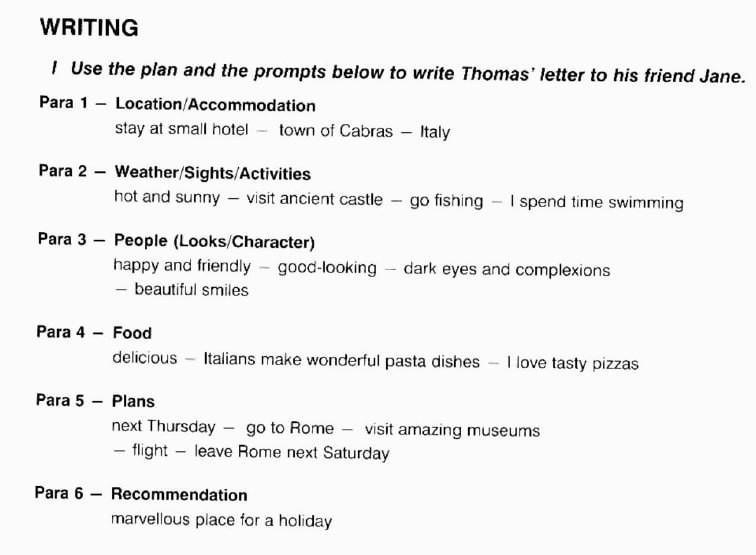 WRITING

I Use the plan and the prompts below to write Thomas' letter to his friend Jane.

Para 1 – Location/Accommodation
stay at small hotel – town of Cabras – Italy

Para 2 – Weather/Sights/Activities
hot and sunny – visit ancient castle – go fishing – I spend time swimming

Para 3 – People (Looks/Character)
happy and friendly – good-looking – dark eyes and complexions – beautiful smiles

Para 4 – Food
delicious – Italians make wonderful pasta dishes – I love tasty pizzas

Para 5 – Plans
next Thursday – go to Rome – visit amazing museums – flight – leave Rome next Saturday

Para 6 – Recommendation
marvellous place for a holiday